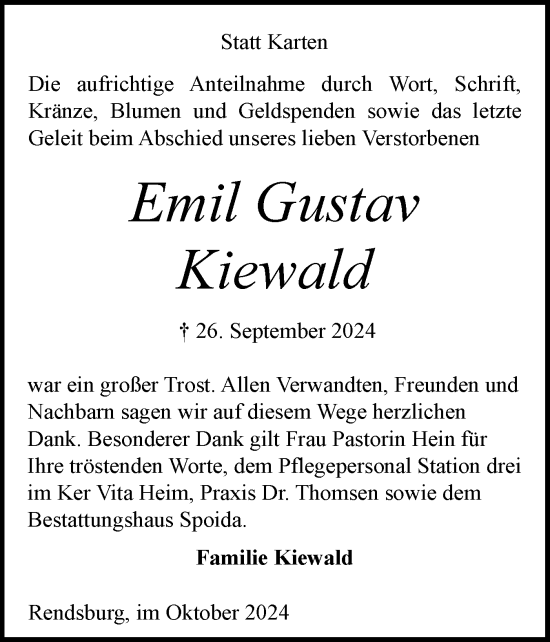 Statt Karten

Die aufrichtige Anteilnahme durch Wort, Schrift, Kränze, Blumen und Geldspenden sowie das letzte Geleit beim Abschied unseres lieben Verstorbenen

Emil Gustav Kiewald

† 26. September 2024

war ein großer Trost. Allen Verwandten, Freunden und Nachbarn sagen wir auf diesem Wege herzlichen Dank. Besonderer Dank gilt Frau Pastorin Hein für Ihre tröstenden Worte, dem Pflegepersonal Station drei im Ker Vita Heim, Praxis Dr. Thomsen sowie dem Bestattungshaus Spoida.

Familie Kiewald

Rendsburg, im Oktober 2024